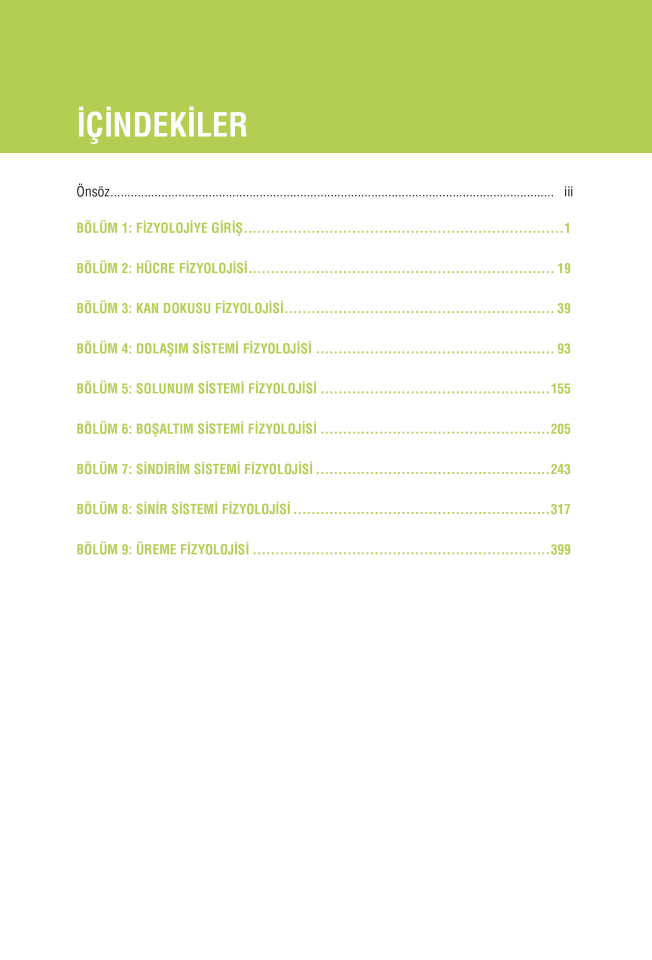 İÇİNDEKİLER

Önsöz iii

BÖLÜM 1: FİZYOLOJİYE GİRİŞ 1

BÖLÜM 2: HÜCRE FİZYOLOJİSİ 19

BÖLÜM 3: KAN DOKUSU FİZYOLOJİSİ 39

BÖLÜM 4: DOLAŞIM SİSTEMİ FİZYOLOJİSİ 93

BÖLÜM 5: SOLUNUM SİSTEMİ FİZYOLOJİSİ 155

BÖLÜM 6: BOŞALTIM SİSTEMİ FİZYOLOJİSİ 205

BÖLÜM 7: SİNDİRİM SİSTEMİ FİZYOLOJİSİ 243

BÖLÜM 8: SİNİR SİSTEMİ FİZYOLOJİSİ 317

BÖLÜM 9: ÜREME FİZYOLOJİSİ 399